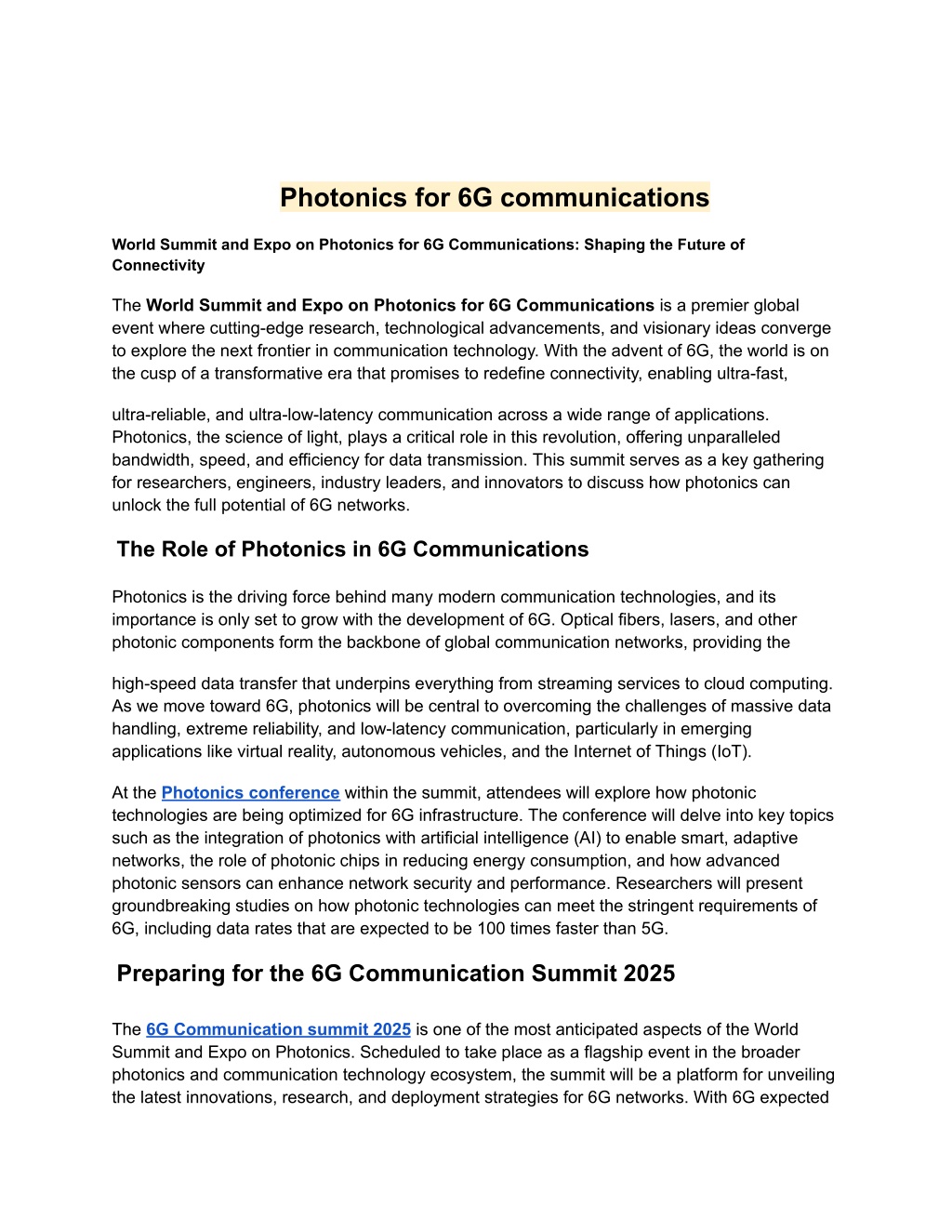 Photonics for 6G communications

World Summit and Expo on Photonics for 6G Communications: Shaping the Future of Connectivity

The World Summit and Expo on Photonics for 6G Communications is a premier global event where cutting-edge research, technological advancements, and visionary ideas converge to explore the next frontier in communication technology. With the advent of 6G, the world is on the cusp of a transformative era that promises to redefine connectivity, enabling ultra-fast,

ultra-reliable, and ultra-low-latency communication across a wide range of applications. Photonics, the science of light, plays a critical role in this revolution, offering unparalleled bandwidth, speed, and efficiency for data transmission. This summit serves as a key gathering for researchers, engineers, industry leaders, and innovators to discuss how photonics can unlock the full potential of 6G networks.

The Role of Photonics in 6G Communications

Photonics is the driving force behind many modern communication technologies, and its importance is only set to grow with the development of 6G. Optical fibers, lasers, and other photonic components form the backbone of global communication networks, providing the

high-speed data transfer that underpins everything from streaming services to cloud computing. As we move toward 6G, photonics will be central to overcoming the challenges of massive data handling, extreme reliability, and low-latency communication, particularly in emerging applications like virtual reality, autonomous vehicles, and the Internet of Things (IoT).

At the Photonics conference within the summit, attendees will explore how photonic technologies are being optimized for 6G infrastructure. The conference will delve into key topics such as the integration of photonics with artificial intelligence (AI) to enable smart, adaptive networks, the role of photonic chips in reducing energy consumption, and how advanced photonic sensors can enhance network security and performance. Researchers will present groundbreaking studies on how photonic technologies can meet the stringent requirements of 6G, including data rates that are expected to be 100 times faster than 5G.

Preparing for the 6G Communication Summit 2025

The 6G Communication summit 2025 is one of the most anticipated aspects of the World Summit and Expo on Photonics. Scheduled to take place as a flagship event in the broader photonics and communication technology ecosystem, the summit will be a platform for unveiling the latest innovations, research, and deployment strategies for 6G networks. With 6G expected